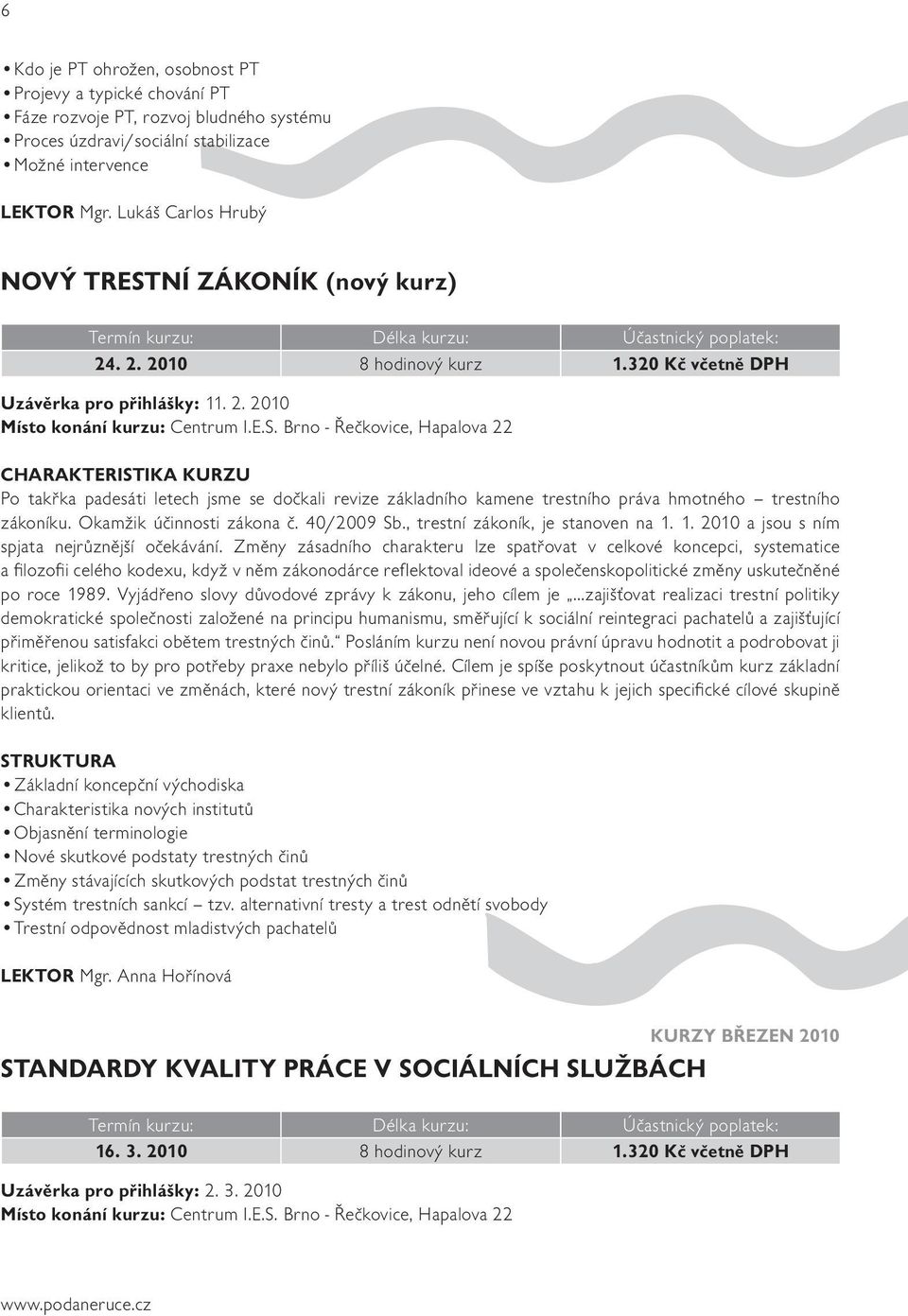 6

• Kdo je PT ohrožen, osobnost PT
• Projevy a typické chování PT
• Fáze rozvoje PT, rozvoj bludného systému
• Proces úzdravi/sociální stabilizace
• Možné intervence

LEKTOR Mgr. Lukáš Carlos Hrubý

NOVÝ TRESTNÍ ZÁKONÍK (nový kurz)

| Termín kurzu: | Délka kurzu: | Účastnický poplatek: |
|---|---|---|
| 24. 2. 2010 | 8 hodinový kurz | 1.320 Kč včetně DPH |

Uzávěrka pro přihlášky: 11. 2. 2010
Místo konání kurzu: Centrum I.E.S. Brno - Řečkovice, Hapalova 22

CHARAKTERISTIKA KURZU
Po takřka padesáti letech jsme se dočkali revize základního kamene trestního práva hmotného – trestního zákoníku. Okamžik účinnosti zákona č. 40/2009 Sb., trestní zákoník, je stanoven na 1. 1. 2010 a jsou s ním spjata nejrůznější očekávání. Změny zásadního charakteru lze spatřovat v celkové koncepci, systematice a filozofii celého kodexu, když v něm zákonodárce reflektoval ideové a společenskopolitické změny uskutečněné po roce 1989. Vyjádřeno slovy důvodové zprávy k zákonu, jeho cílem je „...zajišťovat realizaci trestní politiky demokratické společnosti založené na principu humanismu, směřující k sociální reintegraci pachatelů a zajišťující přiměřenou satisfakci obětem trestných činů.“ Posláním kurzu není novou právní úpravu hodnotit a podrobovat ji kritice, jelikož to by pro potřeby praxe nebylo příliš účelné. Cílem je spíše poskytnout účastníkům kurz základní praktickou orientaci ve změnách, které nový trestní zákoník přinese ve vztahu k jejich specifické cílové skupině klientů.

STRUKTURA
• Základní koncepční východiska
• Charakteristika nových institutů
• Objasnění terminologie
• Nové skutkové podstaty trestných činů
• Změny stávajících skutkových podstat trestných činů
• Systém trestních sankcí – tzv. alternativní tresty a trest odnětí svobody
• Trestní odpovědnost mladistvých pachatelů

LEKTOR Mgr. Anna Hořínová

KURZY BŘEZEN 2010

STANDARDY KVALITY PRÁCE V SOCIÁLNÍCH SLUŽBÁCH

| Termín kurzu: | Délka kurzu: | Účastnický poplatek: |
|---|---|---|
| 16. 3. 2010 | 8 hodinový kurz | 1.320 Kč včetně DPH |

Uzávěrka pro přihlášky: 2. 3. 2010
Místo konání kurzu: Centrum I.E.S. Brno - Řečkovice, Hapalova 22

www.podaneruce.cz